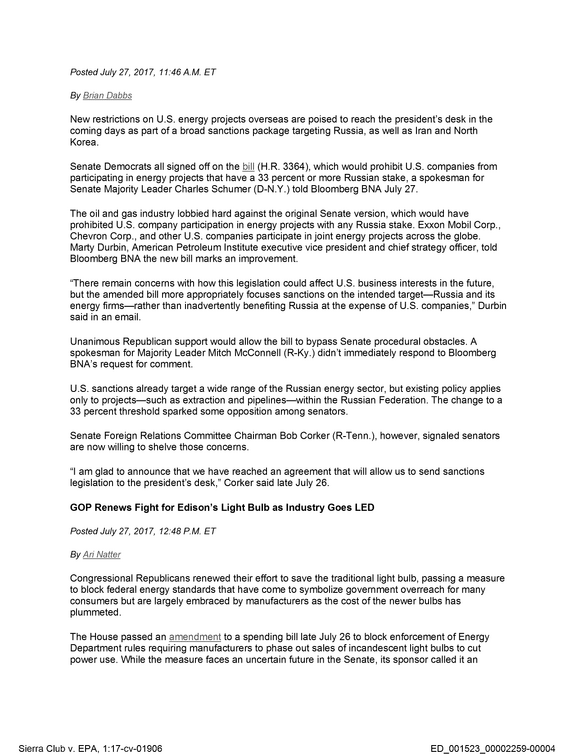 Posted July 27, 2017, 11:46 A.M. ET

By Brian Dabbs

New restrictions on U.S. energy projects overseas are poised to reach the president's desk in the coming days as part of a broad sanctions package targeting Russia, as well as Iran and North Korea.

Senate Democrats all signed off on the bill (H.R. 3364), which would prohibit U.S. companies from participating in energy projects that have a 33 percent or more Russian stake, a spokesman for Senate Majority Leader Charles Schumer (D-N.Y.) told Bloomberg BNA July 27.

The oil and gas industry lobbied hard against the original Senate version, which would have prohibited U.S. company participation in energy projects with any Russia stake. Exxon Mobil Corp., Chevron Corp., and other U.S. companies participate in joint energy projects across the globe. Marty Durbin, American Petroleum Institute executive vice president and chief strategy officer, told Bloomberg BNA the new bill marks an improvement.

"There remain concerns with how this legislation could affect U.S. business interests in the future, but the amended bill more appropriately focuses sanctions on the intended target—Russia and its energy firms—rather than inadvertently benefiting Russia at the expense of U.S. companies," Durbin said in an email.

Unanimous Republican support would allow the bill to bypass Senate procedural obstacles. A spokesman for Majority Leader Mitch McConnell (R-Ky.) didn't immediately respond to Bloomberg BNA's request for comment.

U.S. sanctions already target a wide range of the Russian energy sector, but existing policy applies only to projects—such as extraction and pipelines—within the Russian Federation. The change to a 33 percent threshold sparked some opposition among senators.

Senate Foreign Relations Committee Chairman Bob Corker (R-Tenn.), however, signaled senators are now willing to shelve those concerns.

"I am glad to announce that we have reached an agreement that will allow us to send sanctions legislation to the president's desk," Corker said late July 26.

GOP Renews Fight for Edison's Light Bulb as Industry Goes LED

Posted July 27, 2017, 12:48 P.M. ET

By Ari Natter

Congressional Republicans renewed their effort to save the traditional light bulb, passing a measure to block federal energy standards that have come to symbolize government overreach for many consumers but are largely embraced by manufacturers as the cost of the newer bulbs has plummeted.

The House passed an amendment to a spending bill late July 26 to block enforcement of Energy Department rules requiring manufacturers to phase out sales of incandescent light bulbs to cut power use. While the measure faces an uncertain future in the Senate, its sponsor called it an

Sierra Club v. EPA, 1:17-cv-01906

ED_001523_00002259-00004